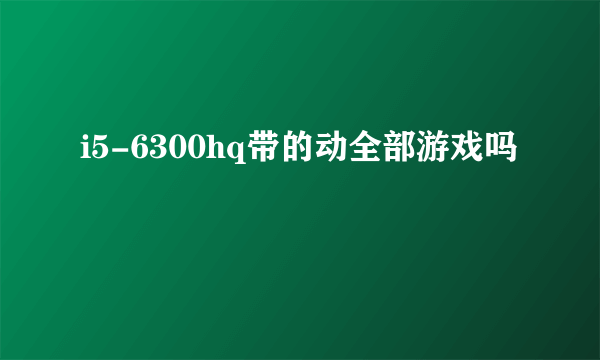 i5-6300hq带的动全部游戏吗